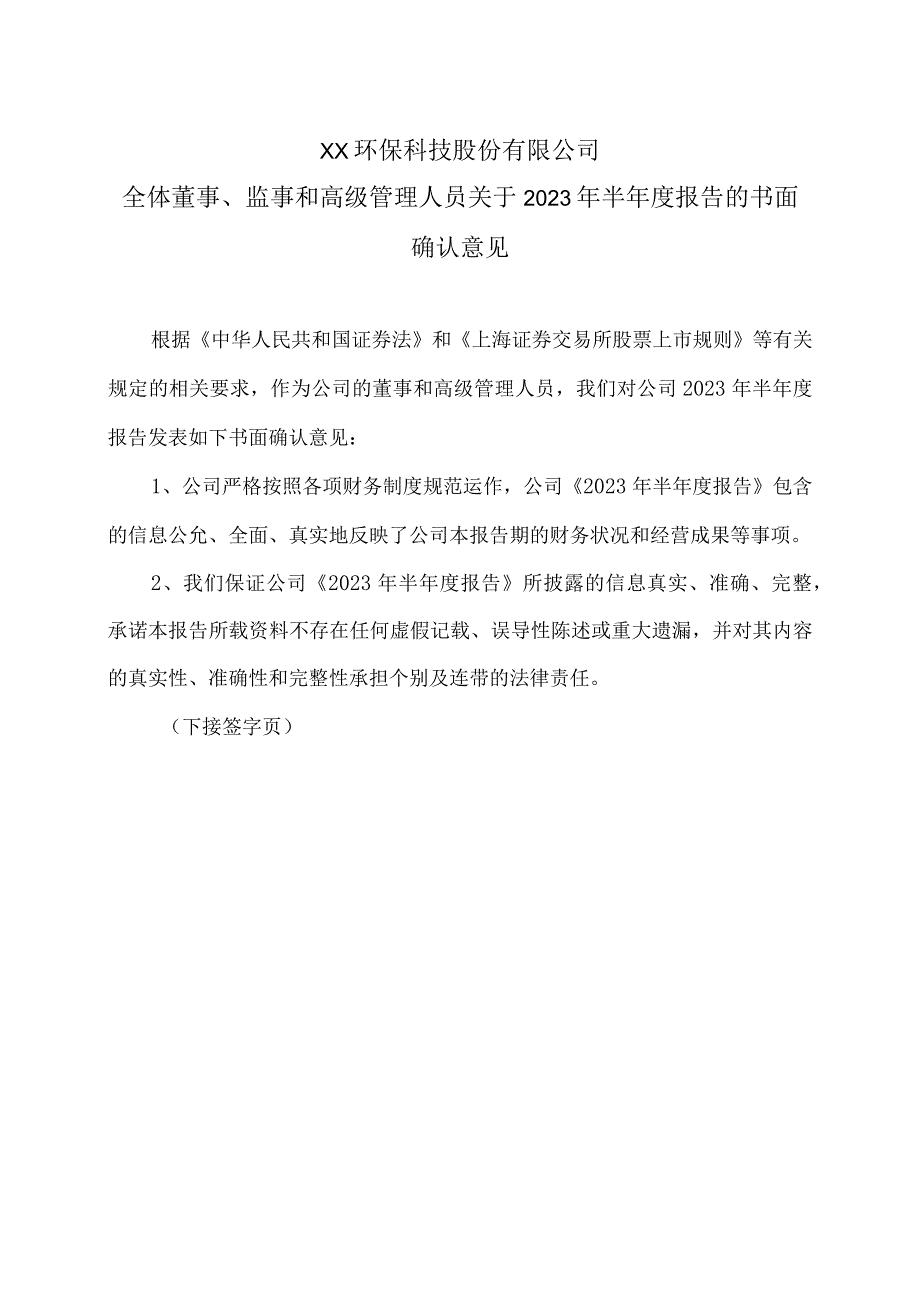 XX环保科技股份有限公司

全体董事、监事和高级管理人员关于2023年半年度报告的书面确认意见

根据《中华人民共和国证券法》和《上海证券交易所股票上市规则》等有关规定的相关要求，作为公司的董事和高级管理人员，我们对公司2023年半年度报告发表如下书面确认意见：

1、公司严格按照各项财务制度规范运作，公司《2023年半年度报告》包含的信息公允、全面、真实地反映了公司本报告期的财务状况和经营成果等事项。

2、我们保证公司《2023年半年度报告》所披露的信息真实、准确、完整，承诺本报告所载资料不存在任何虚假记载、误导性陈述或重大遗漏，并对其内容的真实性、准确性和完整性承担个别及连带的法律责任。

（下接签字页）